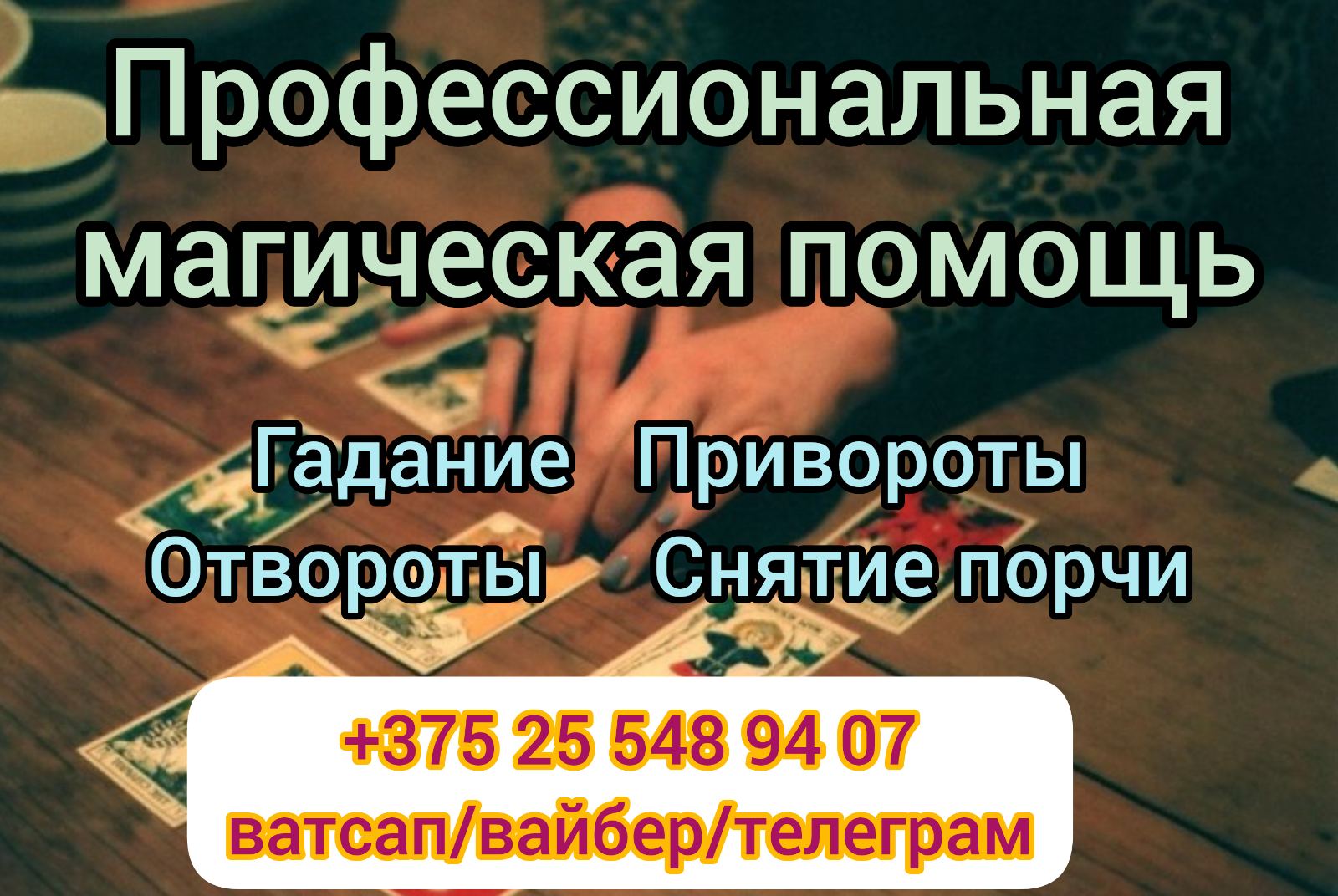 Профессиональная магическая помощь

Гадание Привороты
Отвороты Снятие порчи

+375 25 548 94 07
ватсап/вайбер/телеграм